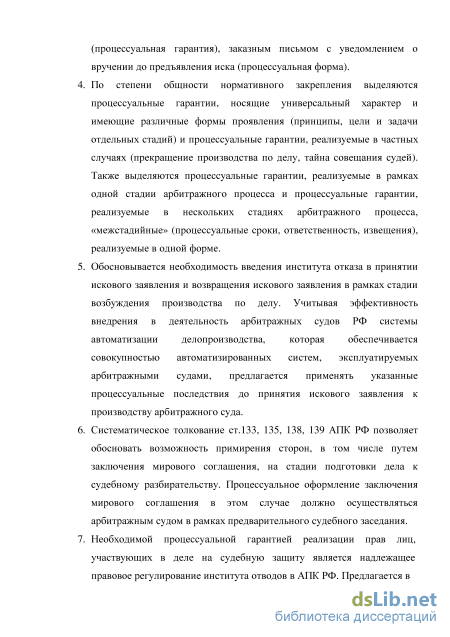 (процессуальная гарантия), заказным письмом с уведомлением о вручении до предъявления иска (процессуальная форма).

4. По степени общности нормативного закрепления выделяются процессуальные гарантии, носящие универсальный характер и имеющие различные формы проявления (принципы, цели и задачи отдельных стадий) и процессуальные гарантии, реализуемые в частных случаях (прекращение производства по делу, тайна совещания судей). Также выделяются процессуальные гарантии, реализуемые в рамках одной стадии арбитражного процесса и процессуальные гарантии, реализуемые в нескольких стадиях арбитражного процесса, «межстадийные» (процессуальные сроки, ответственность, извещения), реализуемые в одной форме.

5. Обосновывается необходимость введения института отказа в принятии искового заявления и возвращения искового заявления в рамках стадии возбуждения производства по делу. Учитывая эффективность внедрения в деятельность арбитражных судов РФ системы автоматизации делопроизводства, которая обеспечивается совокупностью автоматизированных систем, эксплуатируемых арбитражными судами, предлагается применять указанные процессуальные последствия до принятия искового заявления к производству арбитражного суда.

6. Систематическое толкование ст.133, 135, 138, 139 АПК РФ позволяет обосновать возможность примирения сторон, в том числе путем заключения мирового соглашения, на стадии подготовки дела к судебному разбирательству. Процессуальное оформление заключения мирового соглашения в этом случае должно осуществляться арбитражным судом в рамках предварительного судебного заседания.

7. Необходимой процессуальной гарантией реализации прав лиц, участвующих в деле на судебную защиту является надлежащее правовое регулирование института отводов в АПК РФ. Предлагается в

dsLib.net
библиотека диссертаций